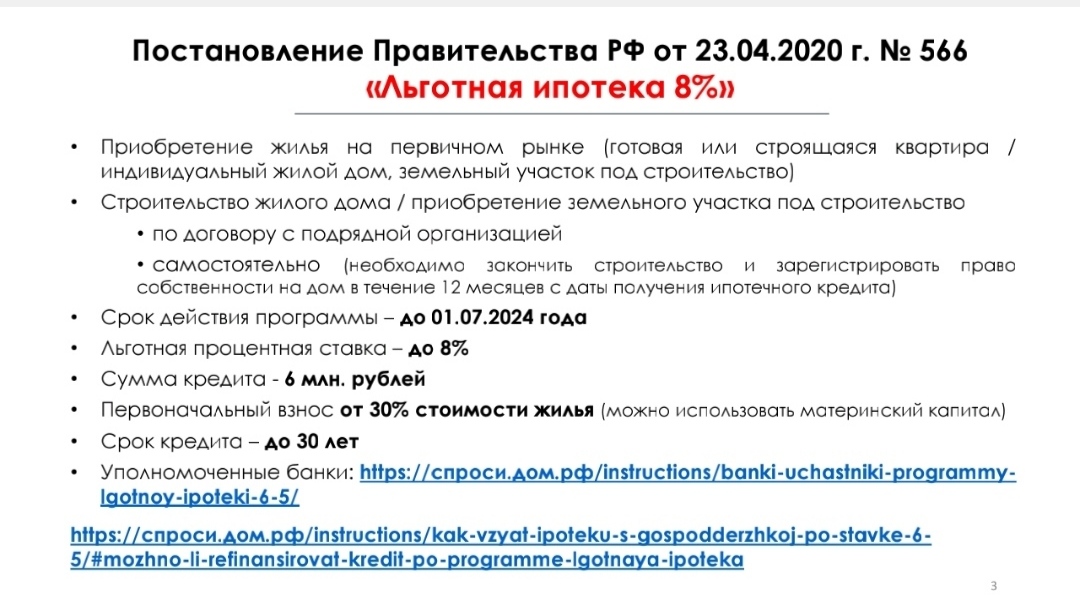 Постановление Правительства РФ от 23.04.2020 г. № 566
«Льготная ипотека 8%»

• Приобретение жилья на первичном рынке (готовая или строящаяся квартира / индивидуальный жилой дом, земельный участок под строительство)
• Строительство жилого дома / приобретение земельного участка под строительство
• по договору с подрядной организацией
• самостоятельно (необходимо закончить строительство и зарегистрировать право собственности на дом в течение 12 месяцев с даты получения ипотечного кредита)
• Срок действия программы – до 01.07.2024 года
• Льготная процентная ставка – до 8%
• Сумма кредита - 6 млн. рублей
• Первоначальный взнос от 30% стоимости жилья (можно использовать материнский капитал)
• Срок кредита – до 30 лет
• Уполномоченные банки: https://спроси.дом.рф/instructions/banki-uchastniki-programmy-lgotnoy-ipoteki-6-5/

https://спроси.дом.рф/instructions/kak-vzyat-ipoteku-s-gospodderzhkoj-po-stavke-6-5/#mozhno-li-refinansirovat-kredit-po-programme-lgotnaya-ipoteka

3